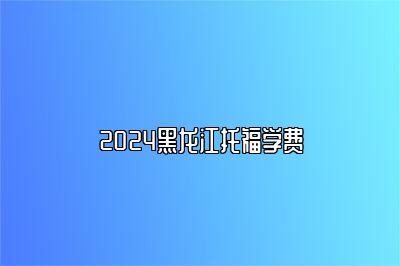 2024黑龙江托福学费